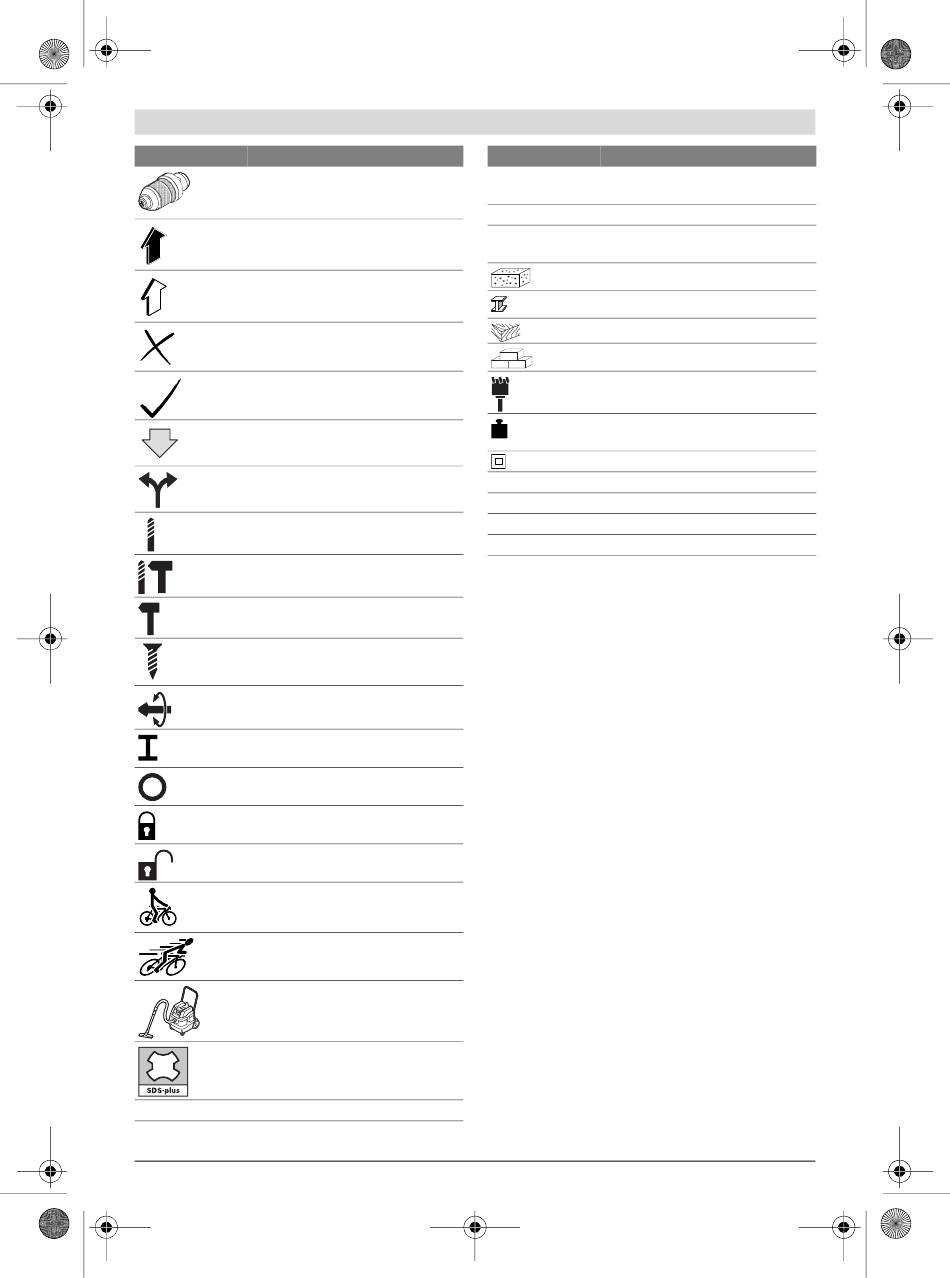 SDS-plus